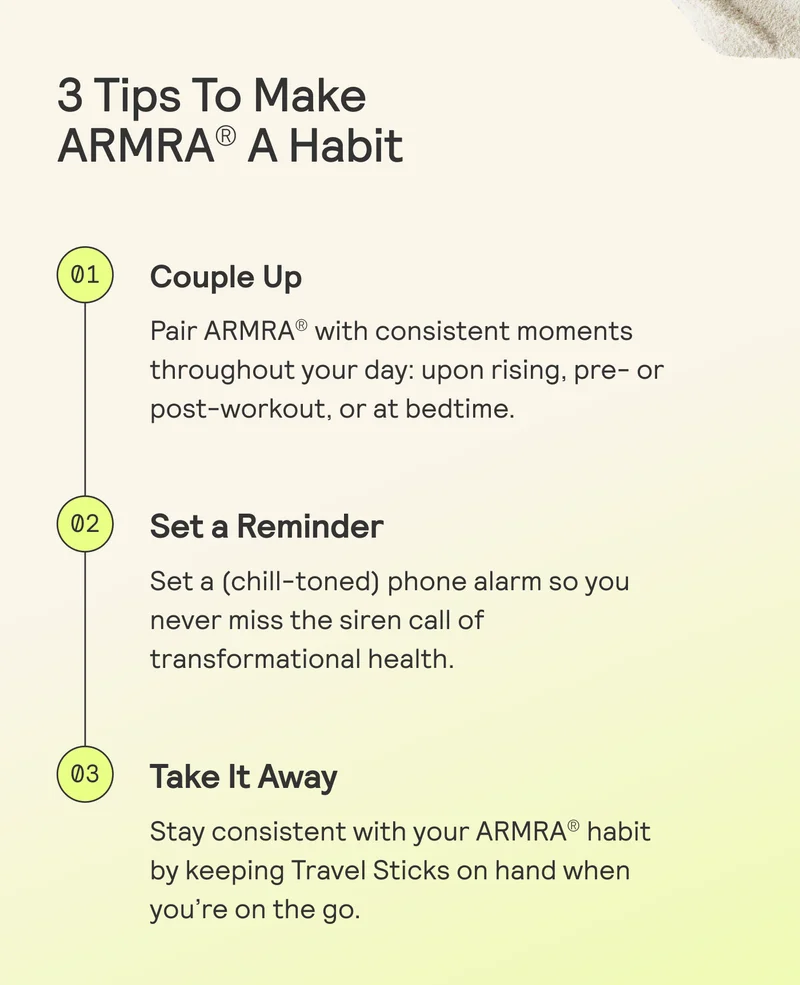 3 Tips To Make ARMRA® A Habit

01 Couple Up

Pair ARMRA® with consistent moments throughout your day: upon rising, pre- or post-workout, or at bedtime.

02 Set a Reminder

Set a (chill-toned) phone alarm so you never miss the siren call of transformational health.

03 Take It Away

Stay consistent with your ARMRA® habit by keeping Travel Sticks on hand when you're on the go.